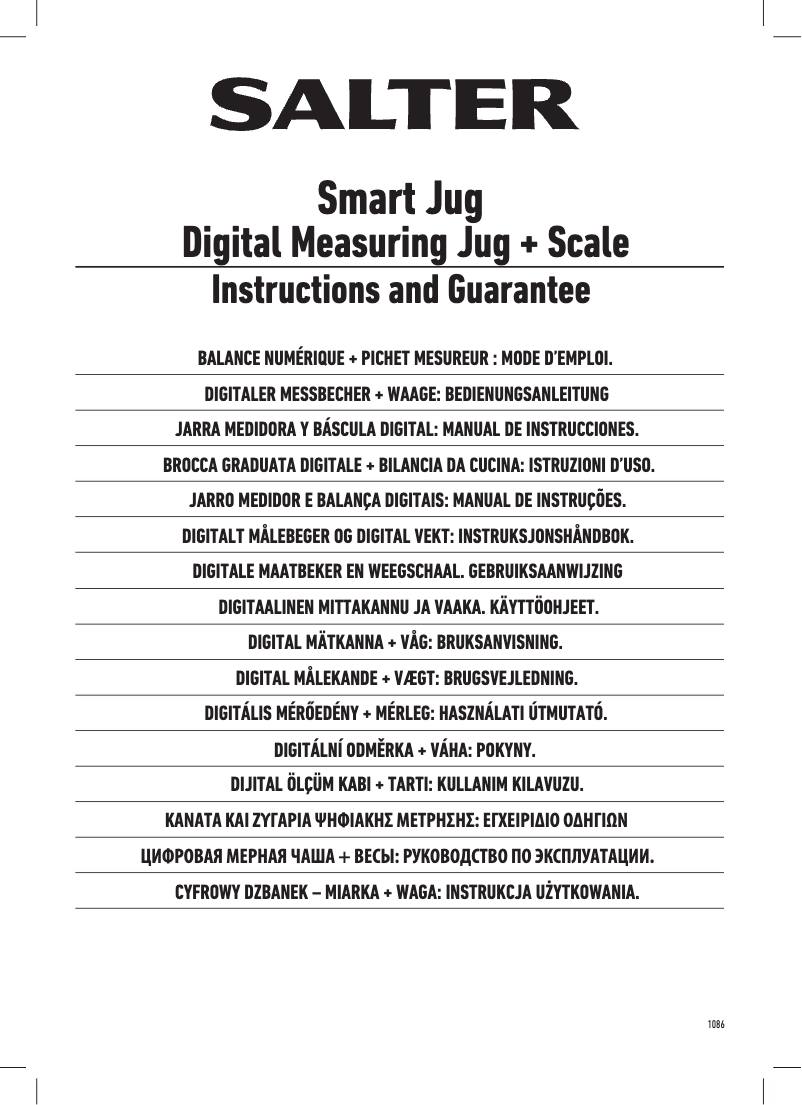 SALTER

Smart Jug
Digital Measuring Jug + Scale
Instructions and Guarantee

BALANCE NUMÉRIQUE + PICHET MESUREUR : MODE D'EMPLOI.

DIGITALER MESSBECHER + WAAGE: BEDIENUNGSANLEITUNG

JARRA MEDIDORA Y BÁSCULA DIGITAL: MANUAL DE INSTRUCCIONES.

BROCCA GRADUATA DIGITALE + BILANCIA DA CUCINA: ISTRUZIONI D'USO.

JARRO MEDIDOR E BALANÇA DIGITAIS: MANUAL DE INSTRUÇÕES.

DIGITALT MÅLEBEGER OG DIGITAL VEKT: INSTRUKSJONSHÅNDBOK.

DIGITALE MAATBEKER EN WEEGSCHAAL. GEBRUIKSAANWIJZING

DIGITAALINEN MITTAKANNU JA VAAKA. KÄYTTÖOHJEET.

DIGITAL MÄTKANNA + VÅG: BRUKSANVISNING.

DIGITAL MÅLEKANDE + VÆGT: BRUGSVEJLEDNING.

DIGITÁLIS MÉRŐEDÉNY + MÉRLEG: HASZNÁLATI ÚTMUTATÓ.

DIGITÁLNÍ ODMĚRKA + VÁHA: POKYNY.

DIJITAL ÖLÇÜM KABI + TARTI: KULLANIM KILAVUZU.

ΚΑΝΑΤΑ ΚΑΙ ΖΥΓΑΡΙΑ ΨΗΦΙΑΚΗΣ ΜΕΤΡΗΣΗΣ: ΕΓΧΕΙΡΙΔΙΟ ΟΔΗΓΙΩΝ

ЦИФРОВАЯ МЕРНАЯ ЧАША + ВЕСЫ: РУКОВОДСТВО ПО ЭКСПЛУАТАЦИИ.

CYFROWY DZBANEK – MIARKA + WAGA: INSTRUKCJA UŻYTKOWANIA.

1086